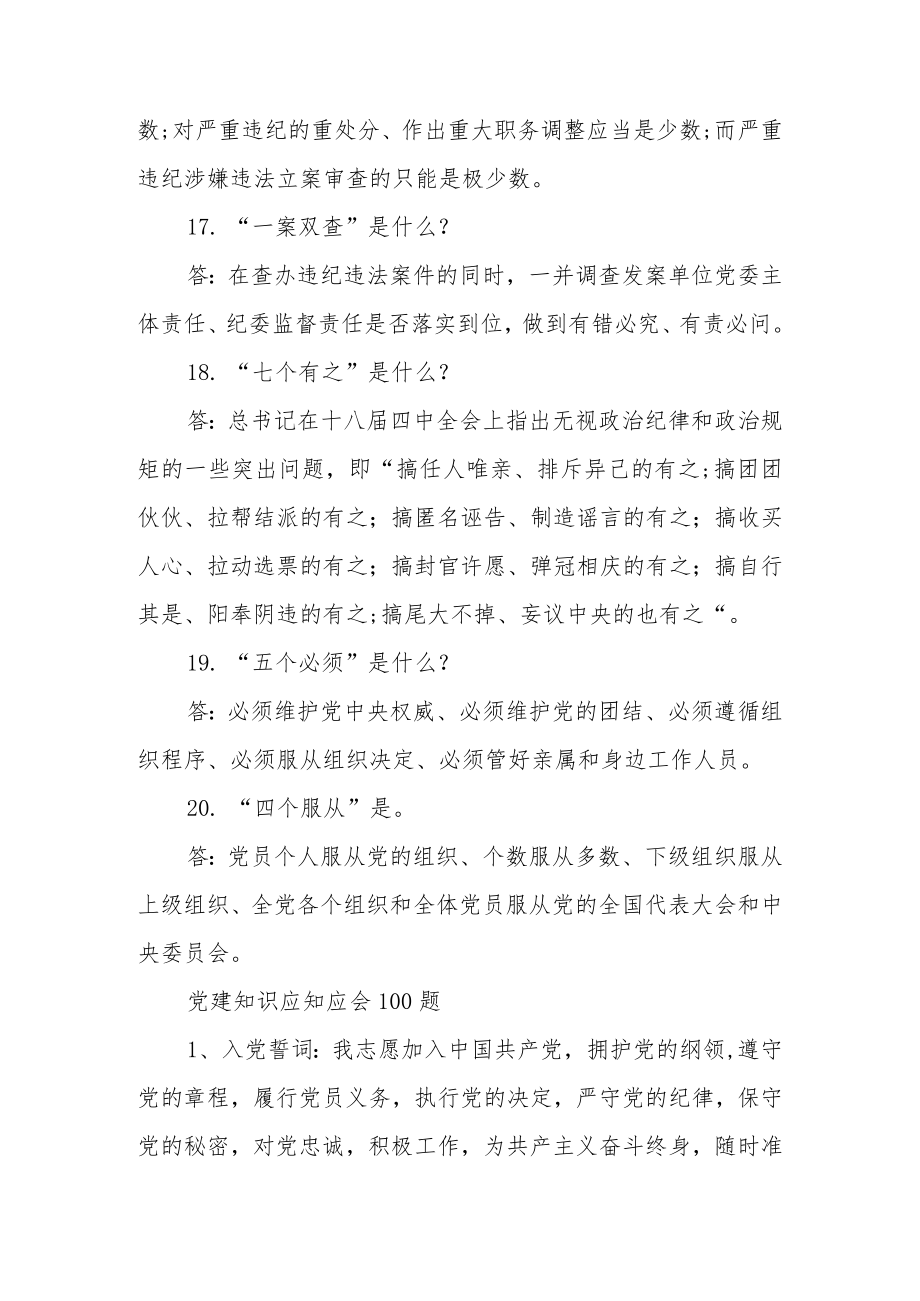 数;对严重违纪的重处分、作出重大职务调整应当是少数;而严重违纪涉嫌违法立案审查的只能是极少数。

17. “一案双查”是什么?

答:在查办违纪违法案件的同时，一并调查发案单位党委主体责任、纪委监督责任是否落实到位，做到有错必究、有责必问。

18. “七个有之”是什么?

答:总书记在十八届四中全会上指出无视政治纪律和政治规矩的一些突出问题，即“搞任人唯亲、排斥异己的有之;搞团团伙伙、拉帮结派的有之;搞匿名诬告、制造谣言的有之;搞收买人心、拉动选票的有之;搞封官许愿、弹冠相庆的有之;搞自行其是、阳奉阴违的有之;搞尾大不掉、妄议中央的也有之“。

19. “五个必须”是什么?

答:必须维护党中央权威、必须维护党的团结、必须遵循组织程序、必须服从组织决定、必须管好亲属和身边工作人员。

20. “四个服从”是。

答:党员个人服从党的组织、个数服从多数、下级组织服从上级组织、全党各个组织和全体党员服从党的全国代表大会和中央委员会。

党建知识应知应会100题

1、入党誓词:我志愿加入中国共产党，拥护党的纲领,遵守党的章程，履行党员义务，执行党的决定，严守党的纪律，保守党的秘密，对党忠诚，积极工作，为共产主义奋斗终身，随时准